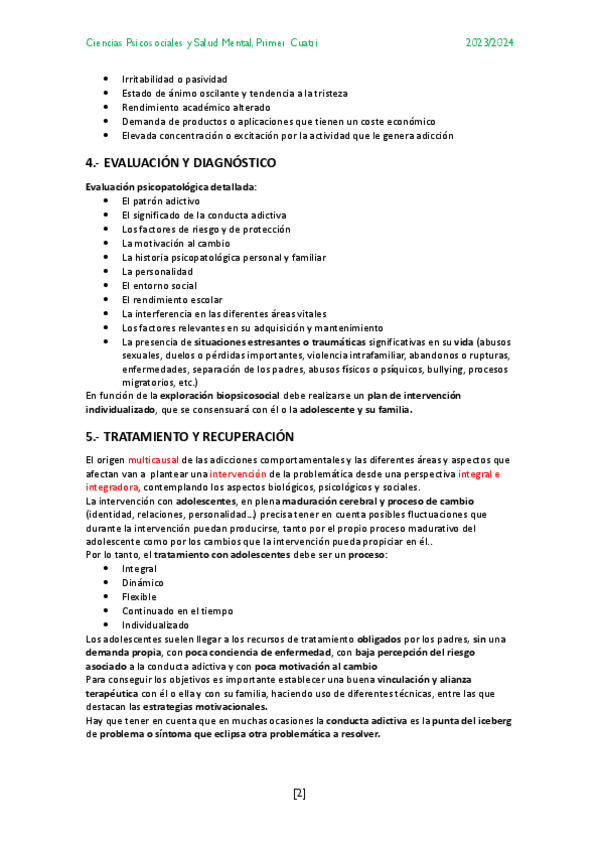 Ciencias Psicosociales y Salud Mental, Primer Cuatri 2023/2024

- Irritabilidad o pasividad
- Estado de ánimo oscilante y tendencia a la tristeza
- Rendimiento académico alterado
- Demanda de productos o aplicaciones que tienen un coste económico
- Elevada concentración o excitación por la actividad que le genera adicción

4.- EVALUACIÓN Y DIAGNÓSTICO

Evaluación psicopatológica detallada:
- El patrón adictivo
- El significado de la conducta adictiva
- Los factores de riesgo y de protección
- La motivación al cambio
- La historia psicopatológica personal y familiar
- La personalidad
- El entorno social
- El rendimiento escolar
- La interferencia en las diferentes áreas vitales
- Los factores relevantes en su adquisición y mantenimiento
- La presencia de situaciones estresantes o traumáticas significativas en su vida (abusos sexuales, duelos o pérdidas importantes, violencia intrafamiliar, abandonos o rupturas, enfermedades, separación de los padres, abusos físicos o psíquicos, bullying, procesos migratorios, etc.)

En función de la exploración biopsicosocial debe realizarse un plan de intervención individualizado, que se consensuará con él o la adolescente y su familia.

5.- TRATAMIENTO Y RECUPERACIÓN

El origen multicausal de las adicciones comportamentales y las diferentes áreas y aspectos que afectan van a plantear una intervención de la problemática desde una perspectiva integral e integradora, contemplando los aspectos biológicos, psicológicos y sociales.
La intervención con adolescentes, en plena maduración cerebral y proceso de cambio (identidad, relaciones, personalidad...) precisa tener en cuenta posibles fluctuaciones que durante la intervención puedan producirse, tanto por el propio proceso madurativo del adolescente como por los cambios que la intervención pueda propiciar en él..
Por lo tanto, el tratamiento con adolescentes debe ser un proceso:
- Integral
- Dinámico
- Flexible
- Continuado en el tiempo
- Individualizado

Los adolescentes suelen llegar a los recursos de tratamiento obligados por los padres, sin una demanda propia, con poca conciencia de enfermedad, con baja percepción del riesgo asociado a la conducta adictiva y con poca motivación al cambio
Para conseguir los objetivos es importante establecer una buena vinculación y alianza terapéutica con él o ella y con su familia, haciendo uso de diferentes técnicas, entre las que destacan las estrategias motivacionales.
Hay que tener en cuenta que en muchas ocasiones la conducta adictiva es la punta del iceberg de problema o síntoma que eclipsa otra problemática a resolver.

[2]